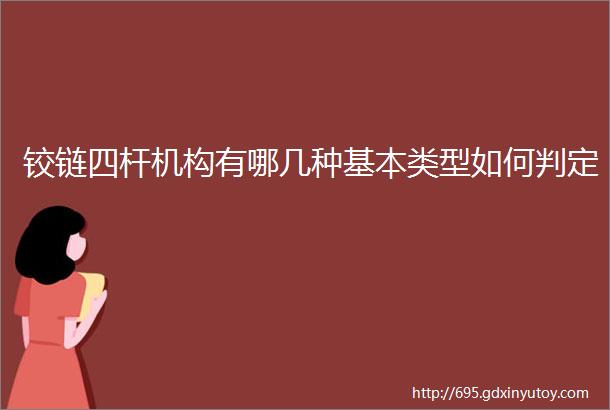 铰链四杆机构有哪几种基本类型如何判定

http://695.gdxinyutoy.com